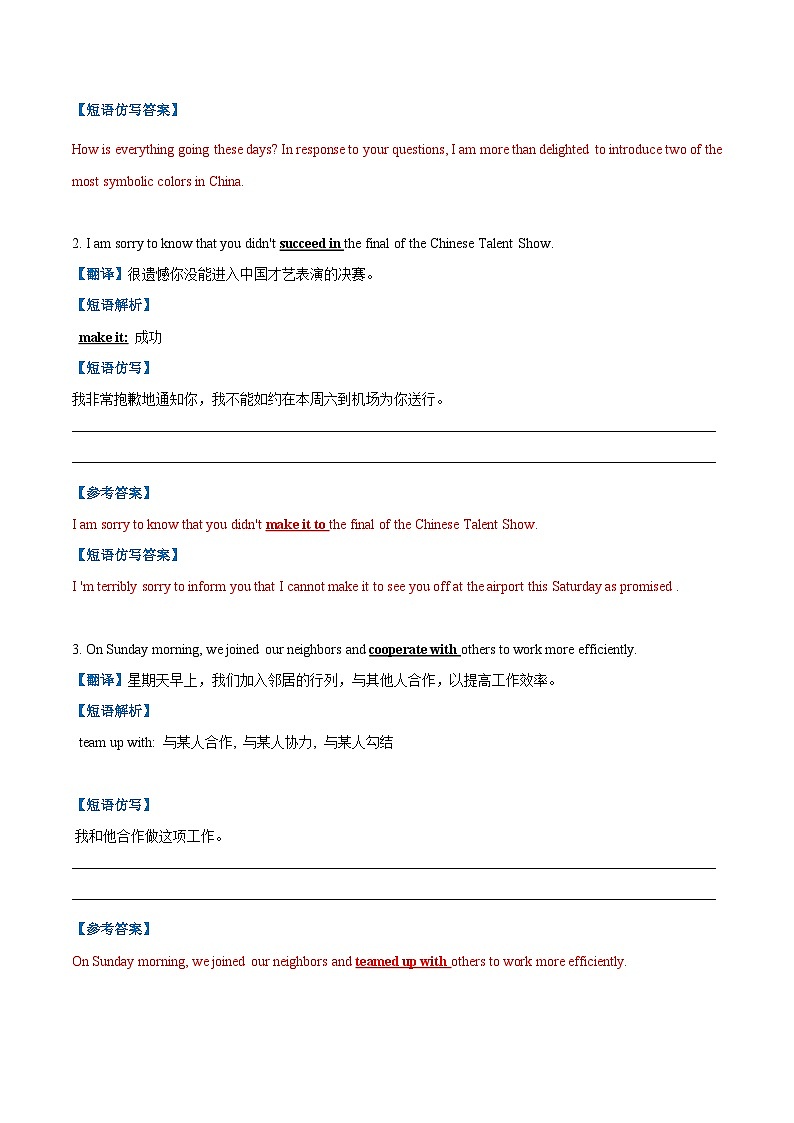 【短语仿写答案】

How is everything going these days? In response to your questions, I am more than delighted to introduce two of the most symbolic colors in China.

2. I am sorry to know that you didn't succeed in the final of the Chinese Talent Show.

【翻译】很遗憾你没能进入中国才艺表演的决赛。

【短语解析】

make it: 成功

【短语仿写】

我非常抱歉地通知你，我不能如约在本周六到机场为你送行。

【参考答案】

I am sorry to know that you didn't make it to the final of the Chinese Talent Show.

【短语仿写答案】

I 'm terribly sorry to inform you that I cannot make it to see you off at the airport this Saturday as promised .

3. On Sunday morning, we joined our neighbors and cooperate with others to work more efficiently.

【翻译】星期天早上，我们加入邻居的行列，与其他人合作，以提高工作效率。

【短语解析】

team up with: 与某人合作, 与某人协力, 与某人勾结

【短语仿写】

我和他合作做这项工作。

【参考答案】

On Sunday morning, we joined our neighbors and teamed up with others to work more efficiently.